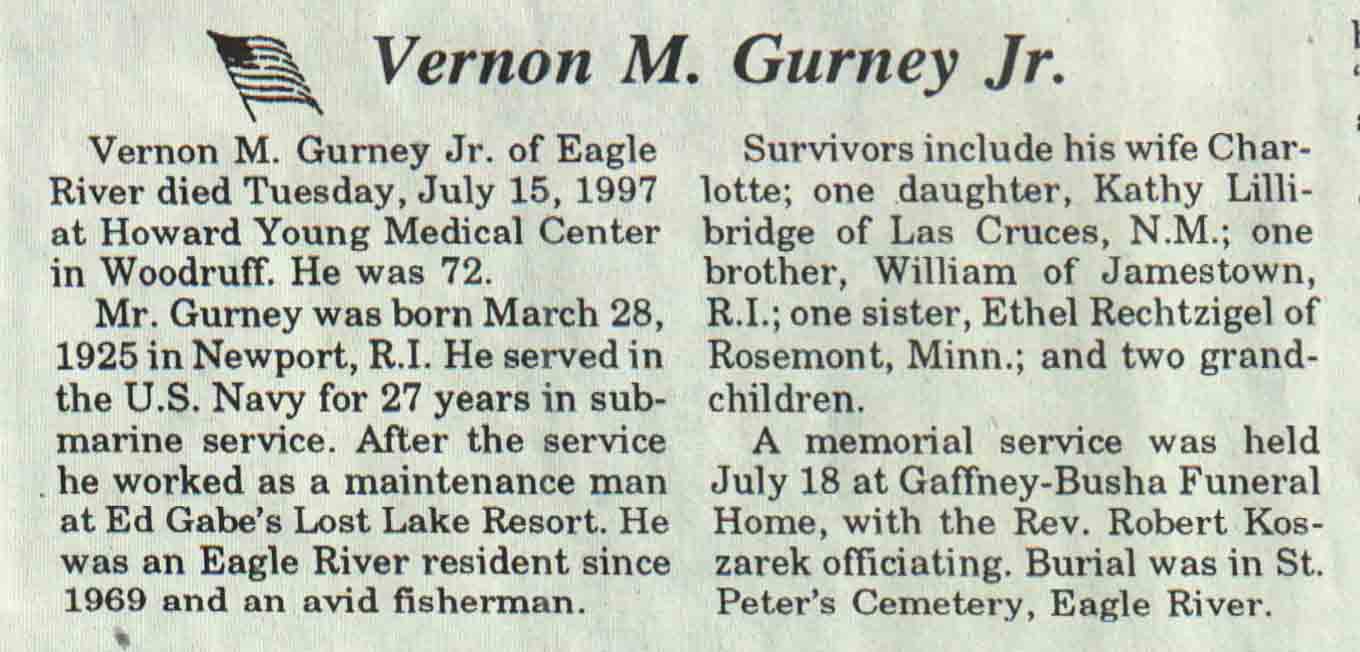 Vernon M. Gurney Jr.

Vernon M. Gurney Jr. of Eagle River died Tuesday, July 15, 1997 at Howard Young Medical Center in Woodruff. He was 72.

Mr. Gurney was born March 28, 1925 in Newport, R.I. He served in the U.S. Navy for 27 years in submarine service. After the service he worked as a maintenance man at Ed Gabe's Lost Lake Resort. He was an Eagle River resident since 1969 and an avid fisherman.

Survivors include his wife Charlotte; one daughter, Kathy Lillibridge of Las Cruces, N.M.; one brother, William of Jamestown, R.I.; one sister, Ethel Rechtzigel of Rosemont, Minn.; and two grandchildren.

A memorial service was held July 18 at Gaffney-Busha Funeral Home, with the Rev. Robert Koszarek officiating. Burial was in St. Peter's Cemetery, Eagle River.